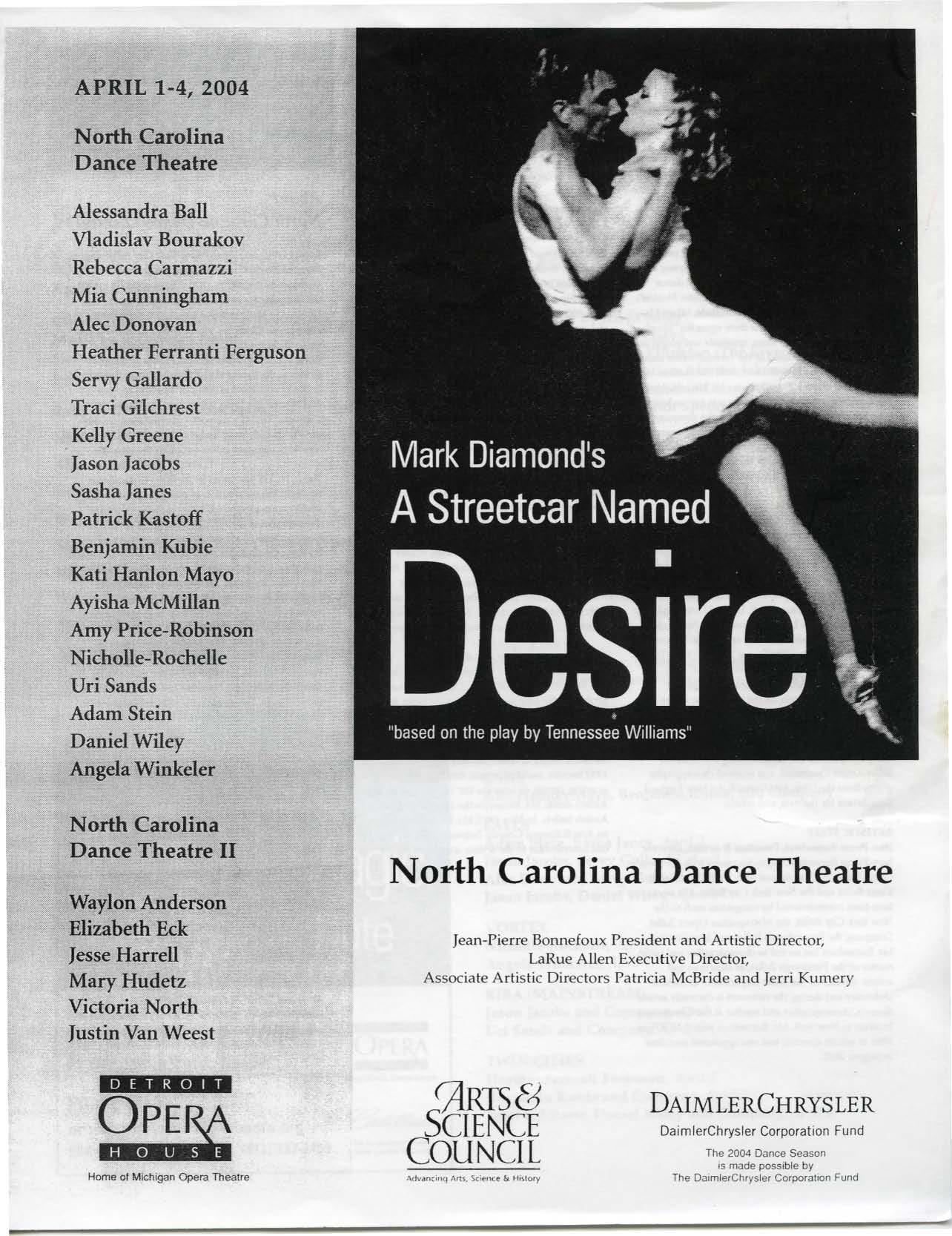 APRIL 1-4, 2004

North Carolina
Dance Theatre

Alessandra Ball
Vladislav Bourakov
Rebecca Carmazzi
Mia Cunningham
Alec Donovan
Heather Ferranti Ferguson
Servy Gallardo
Traci Gilchrest
Kelly Greene
Jason Jacobs
Sasha Janes
Patrick Kastoff
Benjamin Kubie
Kati Hanlon Mayo
Ayisha McMillan
Amy Price-Robinson
Nicholle-Rochelle
Uri Sands
Adam Stein
Daniel Wiley
Angela Winkeler

North Carolina
Dance Theatre II

Waylon Anderson
Elizabeth Eck
Jesse Harrell
Mary Hudetz
Victoria North
Justin Van Weest

DETROIT
OPERA
HOUSE
Home of Michigan Opera Theatre

Mark Diamond's
A Streetcar Named
Desire
"based on the play by Tennessee Williams"

North Carolina Dance Theatre

Jean-Pierre Bonnefoux President and Artistic Director,
LaRue Allen Executive Director,
Associate Artistic Directors Patricia McBride and Jerri Kumery

ARTS & SCIENCE COUNCIL
Advancing Arts, Science & History

DAIMLERCHRYSLER
DaimlerChrysler Corporation Fund
The 2004 Dance Season
is made possible by
The DaimlerChrysler Corporation Fund